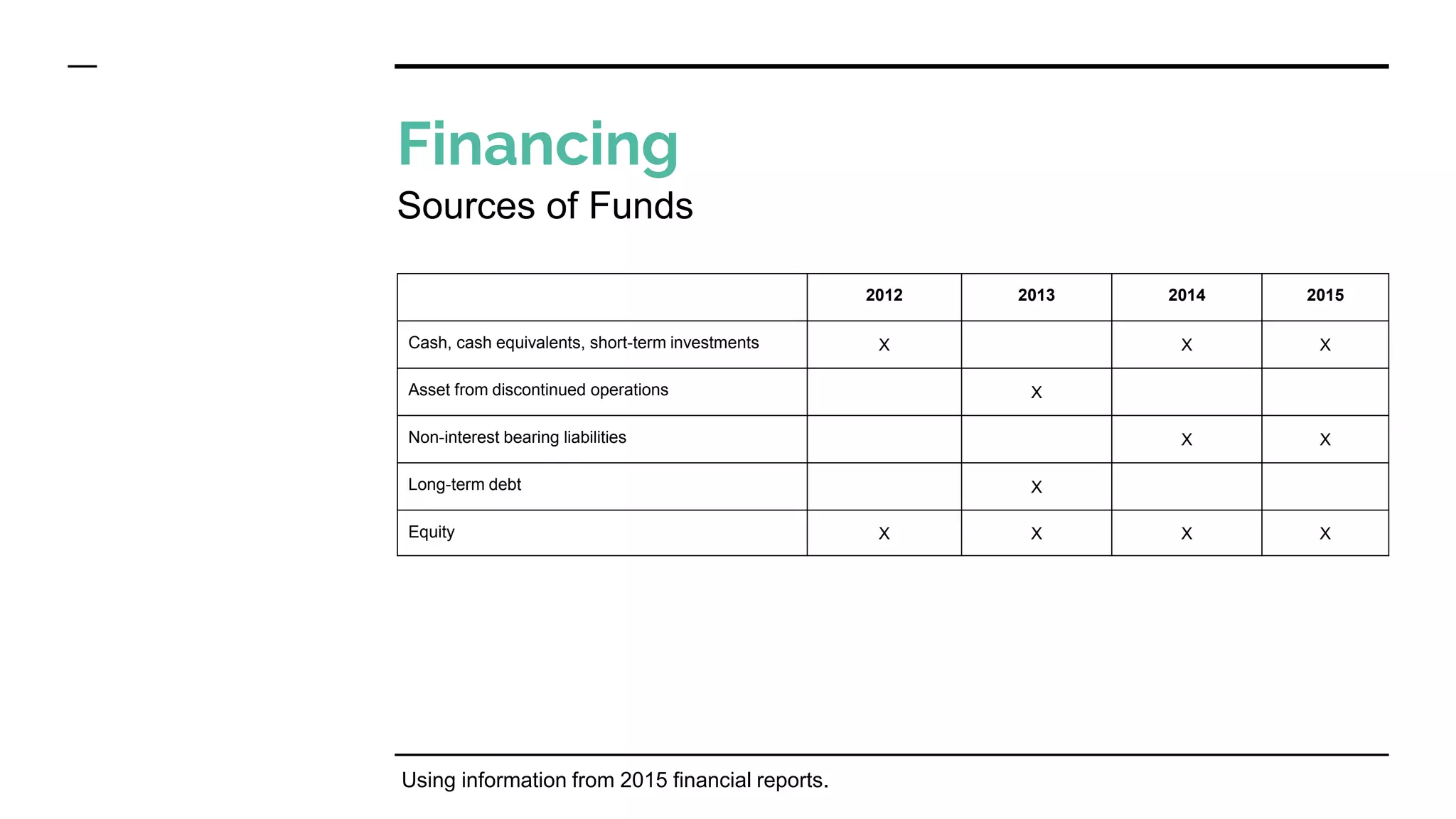 Financing
Sources of Funds

| | 2012 | 2013 | 2014 | 2015 |
|---|---|---|---|---|
| Cash, cash equivalents, short-term investments | X | | X | X |
| Asset from discontinued operations | | X | | |
| Non-interest bearing liabilities | | | X | X |
| Long-term debt | | X | | |
| Equity | X | X | X | X |

Using information from 2015 financial reports.